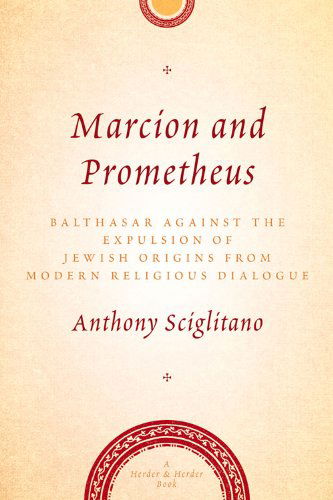 Marcion and Prometheus

BALTHASAR AGAINST THE EXPULSION OF JEWISH ORIGINS FROM MODERN RELIGIOUS DIALOGUE

Anthony Sciglitano

A Herder & Herder Book